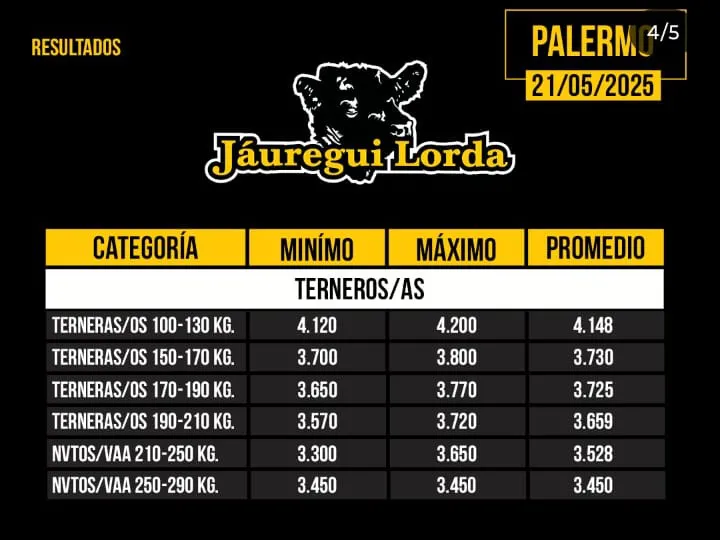 RESULTADOS

PALERMO

4/5

21/05/2025

Jáuregui Lorda

| CATEGORÍA | MINÍMO | MÁXIMO | PROMEDIO |
|---|---|---|---|
| TERNEROS/AS | | | |
| TERNERAS/OS 100-130 KG. | 4.120 | 4.200 | 4.148 |
| TERNERAS/OS 150-170 KG. | 3.700 | 3.800 | 3.730 |
| TERNERAS/OS 170-190 KG. | 3.650 | 3.770 | 3.725 |
| TERNERAS/OS 190-210 KG. | 3.570 | 3.720 | 3.659 |
| NVTOS/VAA 210-250 KG. | 3.300 | 3.650 | 3.528 |
| NVTOS/VAA 250-290 KG. | 3.450 | 3.450 | 3.450 |